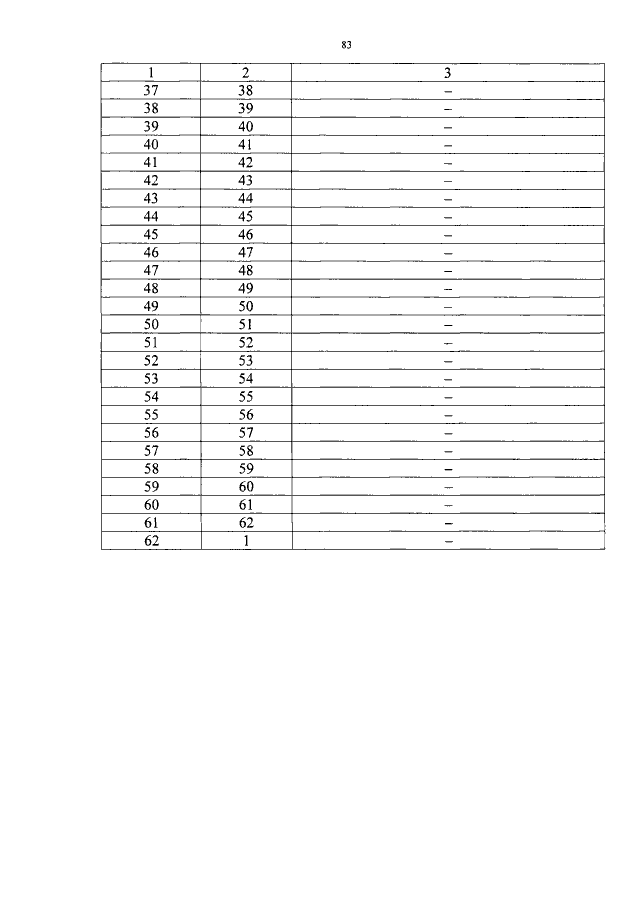 83

| 1 | 2 | 3 |
|---|---|---|
| 37 | 38 | – |
| 38 | 39 | – |
| 39 | 40 | – |
| 40 | 41 | – |
| 41 | 42 | – |
| 42 | 43 | – |
| 43 | 44 | – |
| 44 | 45 | – |
| 45 | 46 | – |
| 46 | 47 | – |
| 47 | 48 | – |
| 48 | 49 | – |
| 49 | 50 | – |
| 50 | 51 | – |
| 51 | 52 | – |
| 52 | 53 | – |
| 53 | 54 | – |
| 54 | 55 | – |
| 55 | 56 | – |
| 56 | 57 | – |
| 57 | 58 | – |
| 58 | 59 | – |
| 59 | 60 | – |
| 60 | 61 | – |
| 61 | 62 | – |
| 62 | 1 | – |